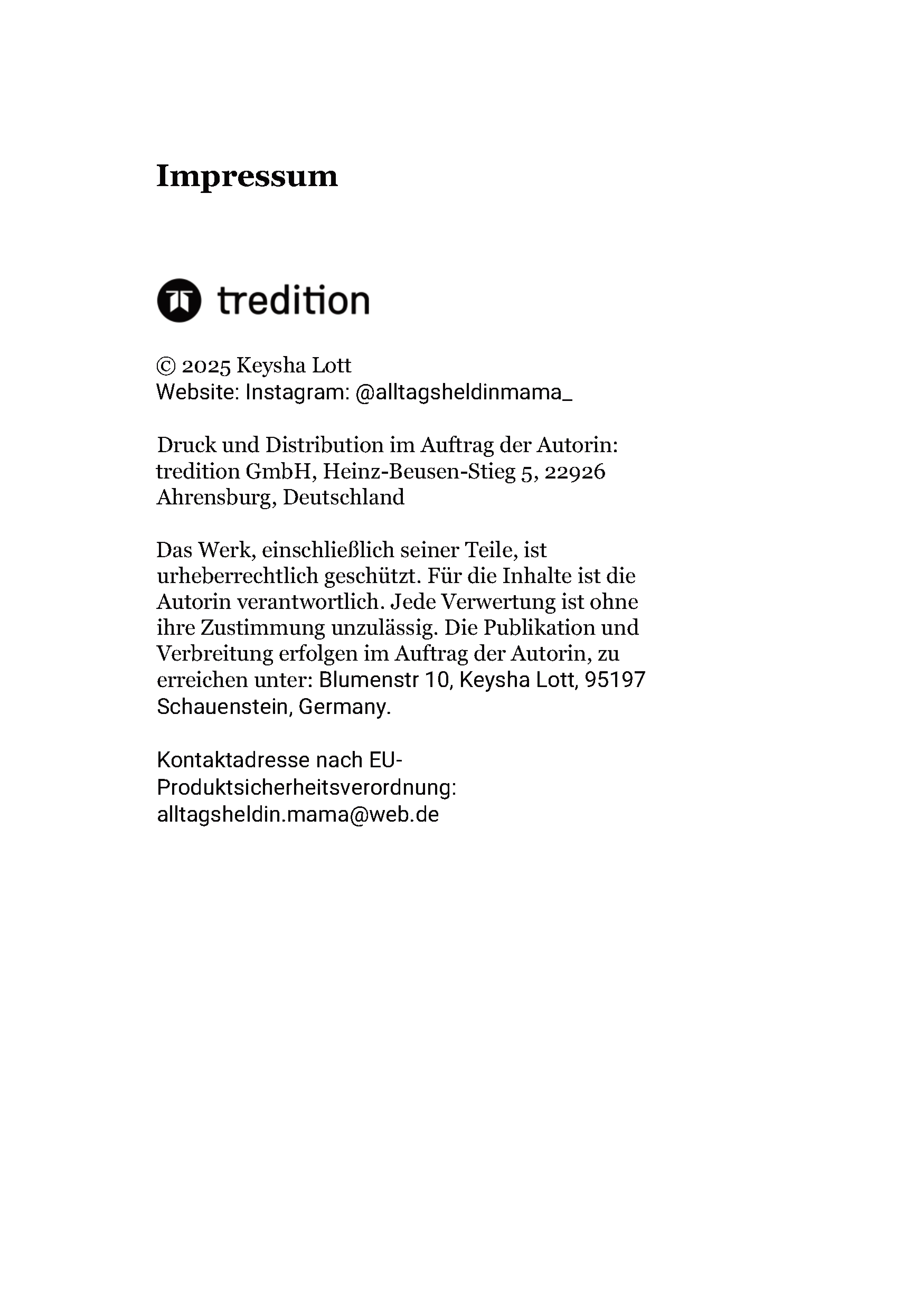 Impressum

tredition

© 2025 Keysha Lott
Website: Instagram: @alltagsheldinmama_

Druck und Distribution im Auftrag der Autorin: tredition GmbH, Heinz-Beusen-Stieg 5, 22926 Ahrensburg, Deutschland

Das Werk, einschließlich seiner Teile, ist urheberrechtlich geschützt. Für die Inhalte ist die Autorin verantwortlich. Jede Verwertung ist ohne ihre Zustimmung unzulässig. Die Publikation und Verbreitung erfolgen im Auftrag der Autorin, zu erreichen unter: Blumenstr 10, Keysha Lott, 95197 Schauenstein, Germany.

Kontaktadresse nach EU-Produktsicherheitsverordnung: alltagsheldin.mama@web.de